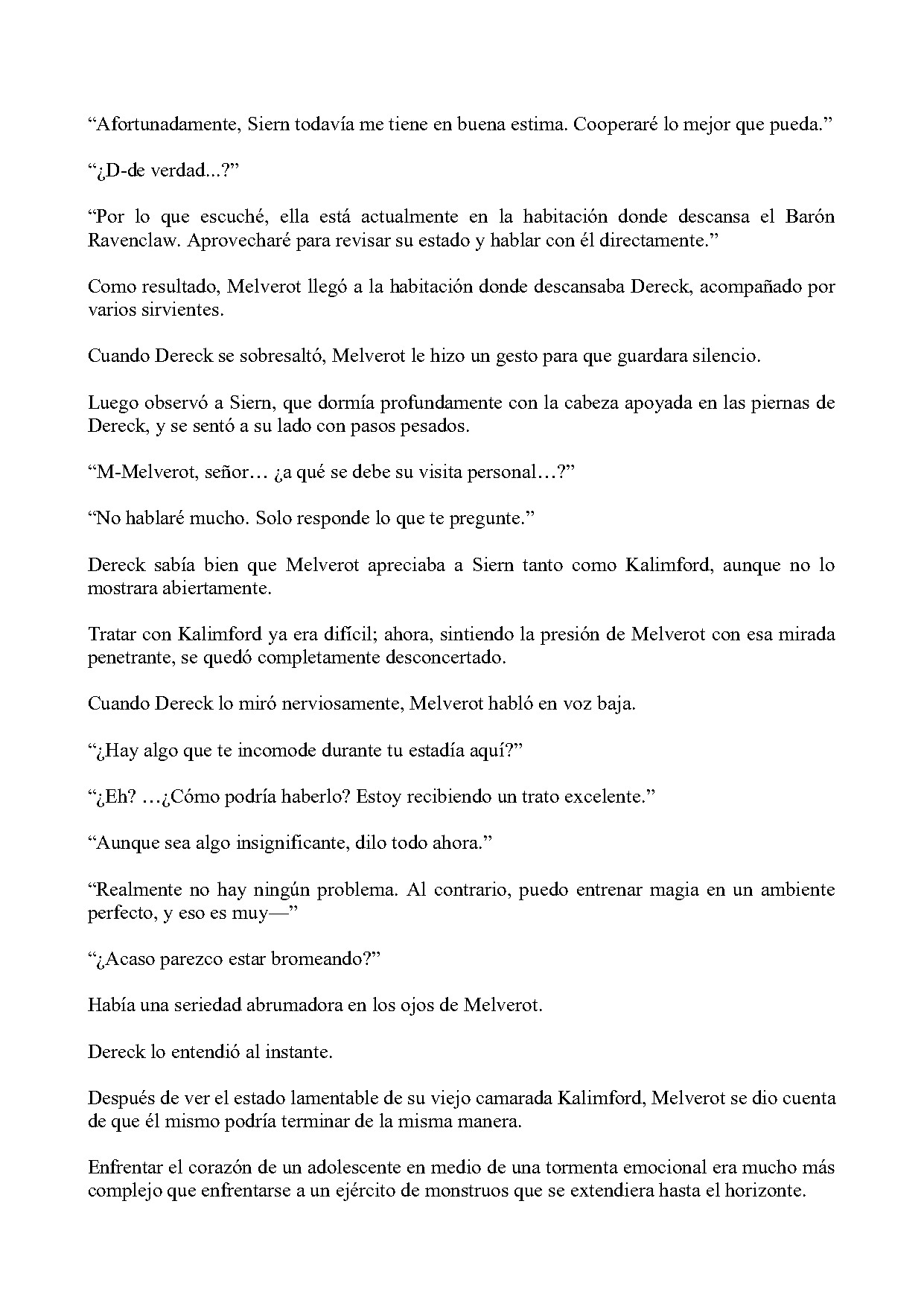 "Afortunadamente, Siern todavía me tiene en buena estima. Cooperaré lo mejor que pueda."

"¿D-de verdad...?"

"Por lo que escuché, ella está actualmente en la habitación donde descansa el Barón Ravenclaw. Aprovecharé para revisar su estado y hablar con él directamente."

Como resultado, Melverot llegó a la habitación donde descansaba Dereck, acompañado por varios sirvientes.

Cuando Dereck se sobresaltó, Melverot le hizo un gesto para que guardara silencio.

Luego observó a Siern, que dormía profundamente con la cabeza apoyada en las piernas de Dereck, y se sentó a su lado con pasos pesados.

"M-Melverot, señor… ¿a qué se debe su visita personal…?"

"No hablaré mucho. Solo responde lo que te pregunte."

Dereck sabía bien que Melverot apreciaba a Siern tanto como Kalimford, aunque no lo mostrara abiertamente.

Tratar con Kalimford ya era difícil; ahora, sintiendo la presión de Melverot con esa mirada penetrante, se quedó completamente desconcertado.

Cuando Dereck lo miró nerviosamente, Melverot habló en voz baja.

"¿Hay algo que te incomode durante tu estadía aquí?"

"¿Eh? …¿Cómo podría haberlo? Estoy recibiendo un trato excelente."

"Aunque sea algo insignificante, dilo todo ahora."

"Realmente no hay ningún problema. Al contrario, puedo entrenar magia en un ambiente perfecto, y eso es muy—"

"¿Acaso parezco estar bromeando?"

Había una seriedad abrumadora en los ojos de Melverot.

Dereck lo entendió al instante.

Después de ver el estado lamentable de su viejo camarada Kalimford, Melverot se dio cuenta de que él mismo podría terminar de la misma manera.

Enfrentar el corazón de un adolescente en medio de una tormenta emocional era mucho más complejo que enfrentarse a un ejército de monstruos que se extendiera hasta el horizonte.